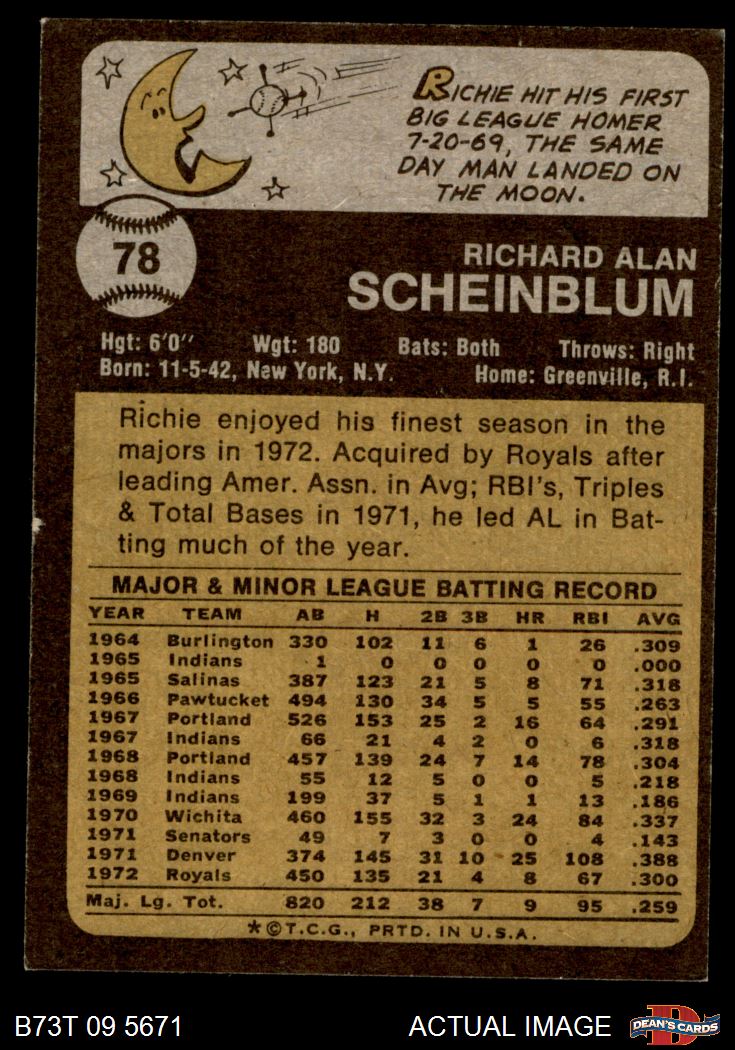 RICHIE HIT HIS FIRST BIG LEAGUE HOMER 7-20-69, THE SAME DAY MAN LANDED ON THE MOON.

78

RICHARD ALAN
SCHEINBLUM

Hgt: 6'0" Wgt: 180 Bats: Both Throws: Right
Born: 11-5-42, New York, N.Y. Home: Greenville, R.I.

Richie enjoyed his finest season in the majors in 1972. Acquired by Royals after leading Amer. Assn. in Avg; RBI's, Triples & Total Bases in 1971, he led AL in Batting much of the year.

MAJOR & MINOR LEAGUE BATTING RECORD

| YEAR | TEAM | AB | H | 2B | 3B | HR | RBI | AVG |
|---|---|---|---|---|---|---|---|---|
| 1964 | Burlington | 330 | 102 | 11 | 6 | 1 | 26 | .309 |
| 1965 | Indians | 1 | 0 | 0 | 0 | 0 | 0 | .000 |
| 1965 | Salinas | 387 | 123 | 21 | 5 | 8 | 71 | .318 |
| 1966 | Pawtucket | 494 | 130 | 34 | 5 | 5 | 55 | .263 |
| 1967 | Portland | 526 | 153 | 25 | 2 | 16 | 64 | .291 |
| 1967 | Indians | 66 | 21 | 4 | 2 | 0 | 6 | .318 |
| 1968 | Portland | 457 | 139 | 24 | 7 | 14 | 78 | .304 |
| 1968 | Indians | 55 | 12 | 5 | 0 | 0 | 5 | .218 |
| 1969 | Indians | 199 | 37 | 5 | 1 | 1 | 13 | .186 |
| 1970 | Wichita | 460 | 155 | 32 | 3 | 24 | 84 | .337 |
| 1971 | Senators | 49 | 7 | 3 | 0 | 0 | 4 | .143 |
| 1971 | Denver | 374 | 145 | 31 | 10 | 25 | 108 | .388 |
| 1972 | Royals | 450 | 135 | 21 | 4 | 8 | 67 | .300 |
| Maj. Lg. Tot. | | 820 | 212 | 38 | 7 | 9 | 95 | .259 |

*©T.C.G., PRTD. IN U.S.A.

B73T 09 5671 ACTUAL IMAGE DEAN'S CARDS